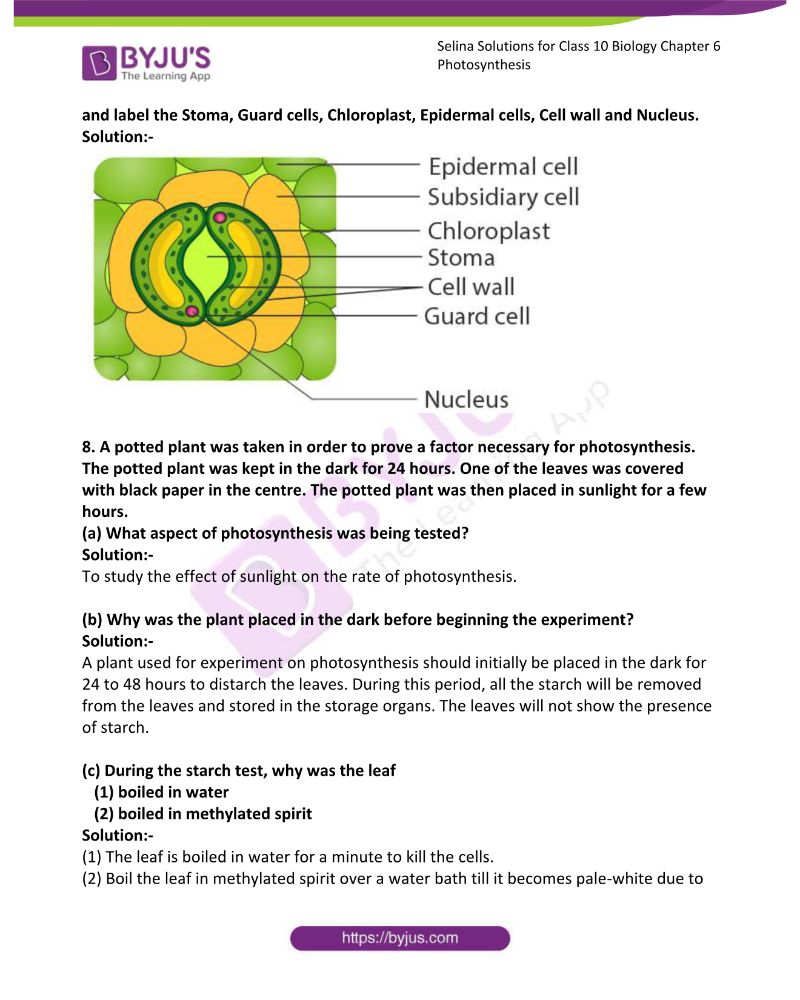 BYJU'S
The Learning App

Selina Solutions for Class 10 Biology Chapter 6
Photosynthesis

and label the Stoma, Guard cells, Chloroplast, Epidermal cells, Cell wall and Nucleus.
Solution:-

Epidermal cell
Subsidiary cell
Chloroplast
Stoma
Cell wall
Guard cell
Nucleus

8. A potted plant was taken in order to prove a factor necessary for photosynthesis. The potted plant was kept in the dark for 24 hours. One of the leaves was covered with black paper in the centre. The potted plant was then placed in sunlight for a few hours.
(a) What aspect of photosynthesis was being tested?
Solution:-
To study the effect of sunlight on the rate of photosynthesis.

(b) Why was the plant placed in the dark before beginning the experiment?
Solution:-
A plant used for experiment on photosynthesis should initially be placed in the dark for 24 to 48 hours to distarch the leaves. During this period, all the starch will be removed from the leaves and stored in the storage organs. The leaves will not show the presence of starch.

(c) During the starch test, why was the leaf
(1) boiled in water
(2) boiled in methylated spirit
Solution:-
(1) The leaf is boiled in water for a minute to kill the cells.
(2) Boil the leaf in methylated spirit over a water bath till it becomes pale-white due to

https://byjus.com

BYJU'S The Learning App